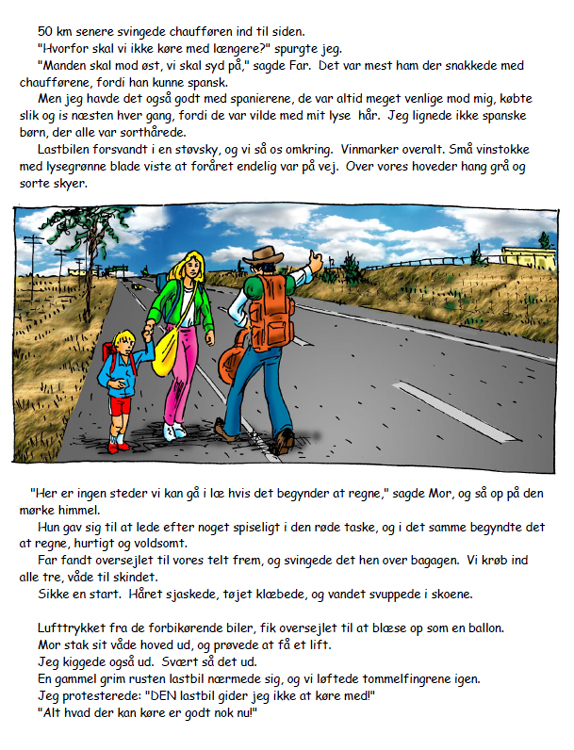 50 km senere svingede chaufføren ind til siden.
"Hvorfor skal vi ikke køre med længere?" spurgte jeg.
"Manden skal mod øst, vi skal syd på," sagde Far. Det var mest ham der snakkede med chaufførene, fordi han kunne spansk.
Men jeg havde det også godt med spanierene, de var altid meget venlige mod mig, købte slik og is næsten hver gang, fordi de var vilde med mit lyse hår. Jeg lignede ikke spanske børn, der alle var sorthårede.
Lastbilen forsvandt i en støvsky, og vi så os omkring. Vinmarker overalt. Små vinstokke med lysegrønne blade viste at foråret endelig var på vej. Over vores hoveder hang grå og sorte skyer.

"Her er ingen steder vi kan gå i læ hvis det begynder at regne," sagde Mor, og så op på den mørke himmel.
Hun gav sig til at lede efter noget spiseligt i den røde taske, og i det samme begyndte det at regne, hurtigt og voldsomt.
Far fandt oversejlet til vores telt frem, og svingede det hen over bagagen. Vi krøb ind alle tre, våde til skindet.
Sikke en start. Håret sjaskede, tøjet klæbede, og vandet svuppede i skoene.

Lufttrykket fra de forbikørende biler, fik oversejlet til at blæse op som en ballon.
Mor stak sit våde hoved ud, og prøvede at få et lift.
Jeg kiggede også ud. Svært så det ud.
En gammel grim rusten lastbil nærmede sig, og vi løftede tommelfingrene igen.
Jeg protesterede: "DEN lastbil gider jeg ikke at køre med!"
"Alt hvad der kan køre er godt nok nu!"